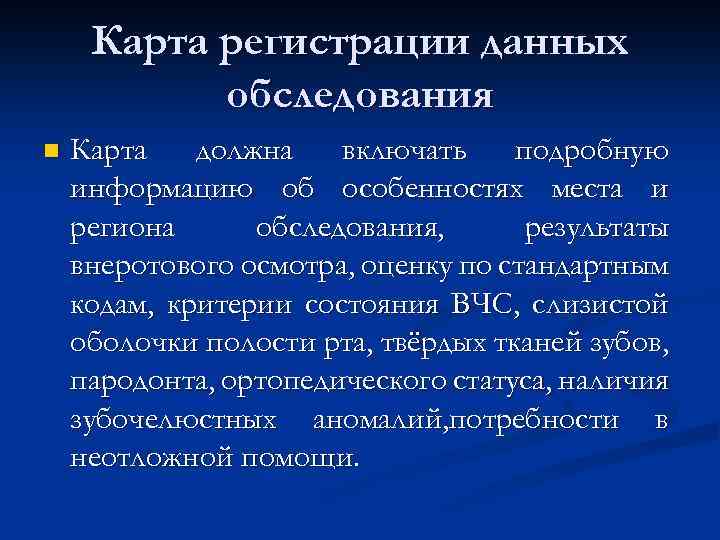 Карта регистрации данных обследования

Карта должна включать подробную информацию об особенностях места и региона обследования, результаты внеротового осмотра, оценку по стандартным кодам, критерии состояния ВЧС, слизистой оболочки полости рта, твёрдых тканей зубов, пародонта, ортопедического статуса, наличия зубочелюстных аномалий,потребности в неотложной помощи.